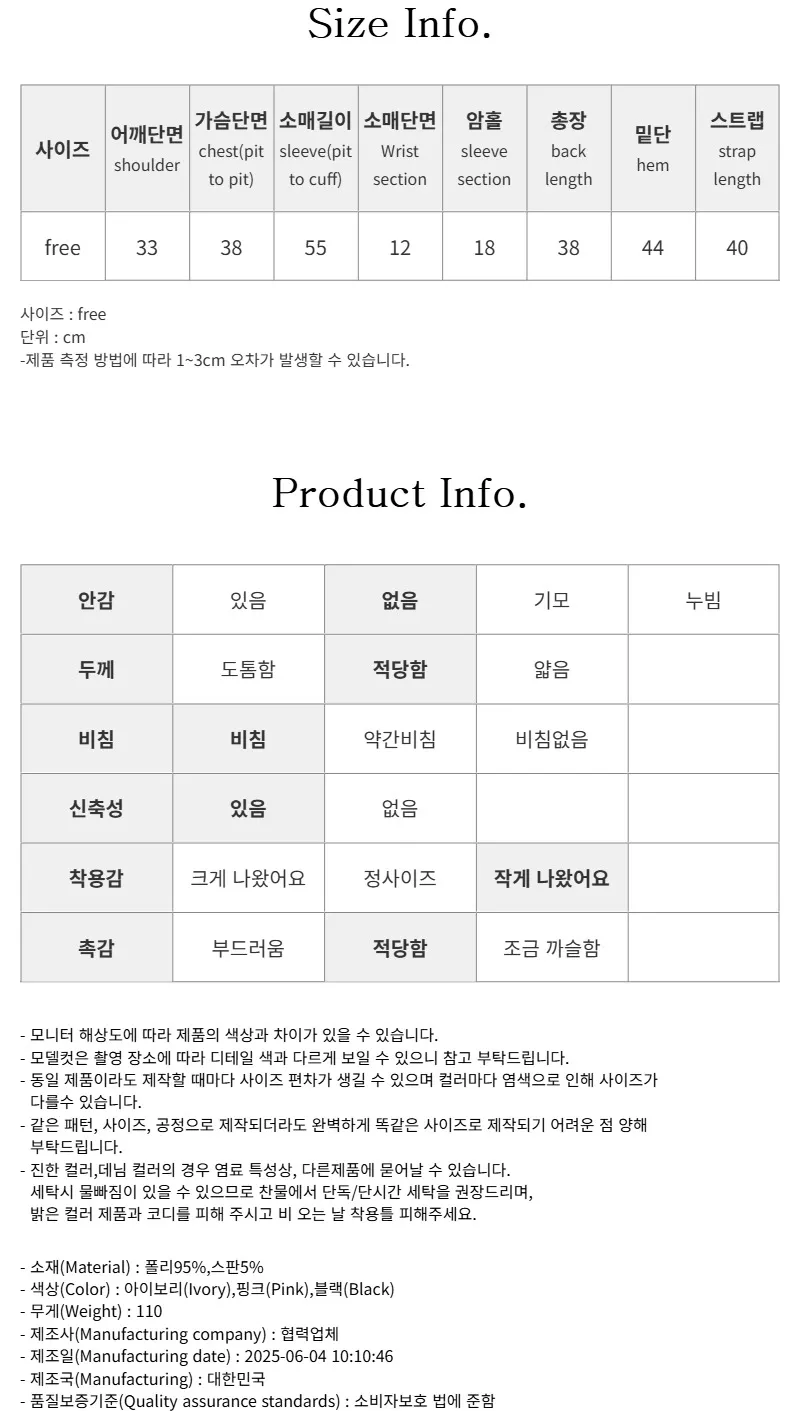 Size Info.

| 사이즈 | 어깨단면 shoulder | 가슴단면 chest(pit to pit) | 소매길이 sleeve(pit to cuff) | 소매단면 Wrist section | 암홀 sleeve section | 총장 back length | 밑단 hem | 스트랩 strap length |
|---|---|---|---|---|---|---|---|---|
| free | 33 | 38 | 55 | 12 | 18 | 38 | 44 | 40 |

사이즈 : free
단위 : cm
-제품 측정 방법에 따라 1~3cm 오차가 발생할 수 있습니다.

Product Info.

| 안감 | 있음 | 없음 | 기모 | 누빔 |
|---|---|---|---|---|
| 두께 | 도톰함 | 적당함 | 얇음 | |
| 비침 | 비침 | 약간비침 | 비침없음 | |
| 신축성 | 있음 | 없음 | | |
| 착용감 | 크게 나왔어요 | 정사이즈 | 작게 나왔어요 | |
| 촉감 | 부드러움 | 적당함 | 조금 까슬함 | |

- 모니터 해상도에 따라 제품의 색상과 차이가 있을 수 있습니다.
- 모델컷은 촬영 장소에 따라 디테일 색과 다르게 보일 수 있으니 참고 부탁드립니다.
- 동일 제품이라도 제작할 때마다 사이즈 편차가 생길 수 있으며 컬러마다 염색으로 인해 사이즈가 다를수 있습니다.
- 같은 패턴, 사이즈, 공정으로 제작되더라도 완벽하게 똑같은 사이즈로 제작되기 어려운 점 양해 부탁드립니다.
- 진한 컬러,데님 컬러의 경우 염료 특성상, 다른제품에 묻어날 수 있습니다.
세탁시 물빠짐이 있을 수 있으므로 찬물에서 단독/단시간 세탁을 권장드리며,
밝은 컬러 제품과 코디를 피해 주시고 비 오는 날 착용틀 피해주세요.

- 소재(Material) : 폴리95%,스판5%
- 색상(Color) : 아이보리(Ivory),핑크(Pink),블랙(Black)
- 무게(Weight) : 110
- 제조사(Manufacturing company) : 협력업체
- 제조일(Manufacturing date) : 2025-06-04 10:10:46
- 제조국(Manufacturing) : 대한민국
- 품질보증기준(Quality assurance standards) : 소비자보호 법에 준함